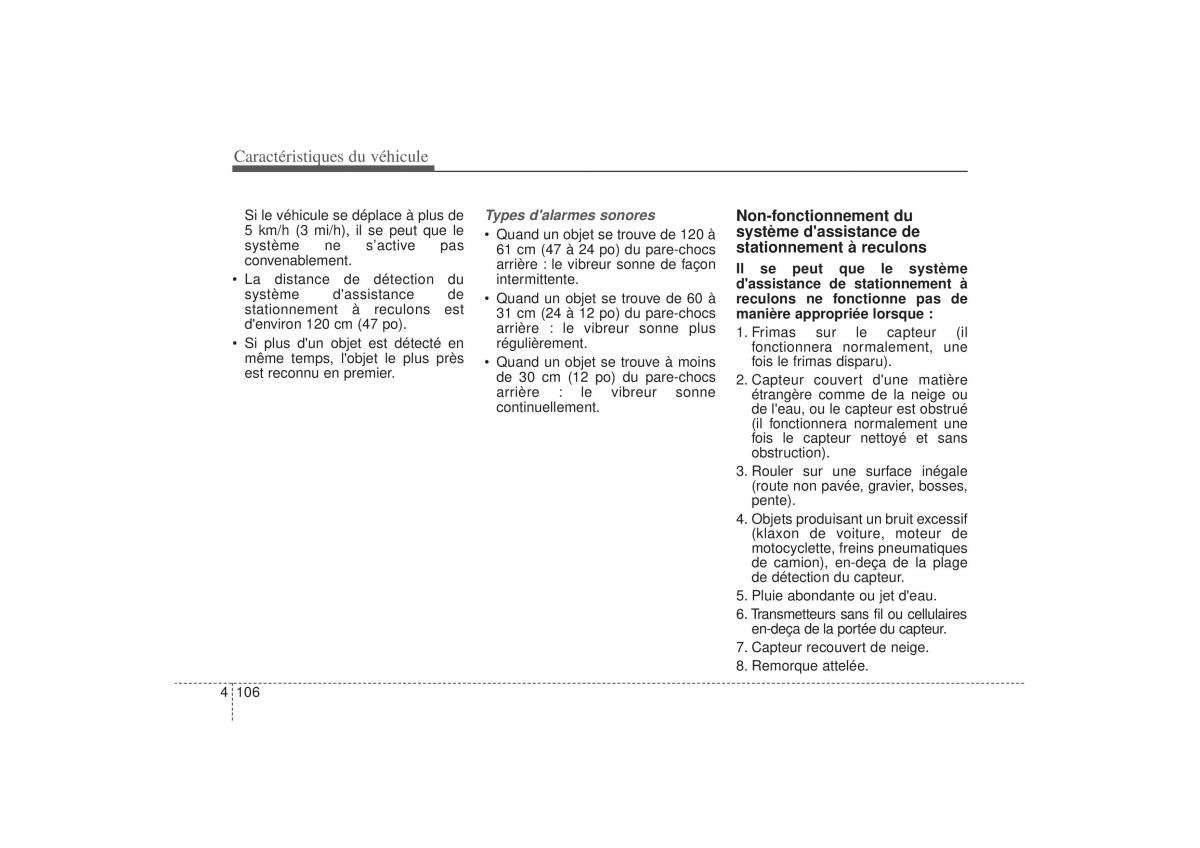 Caractéristiques du véhicule

Si le véhicule se déplace à plus de 5 km/h (3 mi/h), il se peut que le système ne s'active pas convenablement.

• La distance de détection du système d'assistance de stationnement à reculons est d'environ 120 cm (47 po).

• Si plus d'un objet est détecté en même temps, l'objet le plus près est reconnu en premier.

Types d'alarmes sonores

• Quand un objet se trouve de 120 à 61 cm (47 à 24 po) du pare-chocs arrière : le vibreur sonne de façon intermittente.

• Quand un objet se trouve de 60 à 31 cm (24 à 12 po) du pare-chocs arrière : le vibreur sonne plus régulièrement.

• Quand un objet se trouve à moins de 30 cm (12 po) du pare-chocs arrière : le vibreur sonne continuellement.

Non-fonctionnement du système d'assistance de stationnement à reculons

Il se peut que le système d'assistance de stationnement à reculons ne fonctionne pas de manière appropriée lorsque :

1. Frimas sur le capteur (il fonctionnera normalement, une fois le frimas disparu).

2. Capteur couvert d'une matière étrangère comme de la neige ou de l'eau, ou le capteur est obstrué (il fonctionnera normalement une fois le capteur nettoyé et sans obstruction).

3. Rouler sur une surface inégale (route non pavée, gravier, bosses, pente).

4. Objets produisant un bruit excessif (klaxon de voiture, moteur de motocyclette, freins pneumatiques de camion), en-deça de la plage de détection du capteur.

5. Pluie abondante ou jet d'eau.

6. Transmetteurs sans fil ou cellulaires en-deça de la portée du capteur.

7. Capteur recouvert de neige.

8. Remorque attelée.

4 106